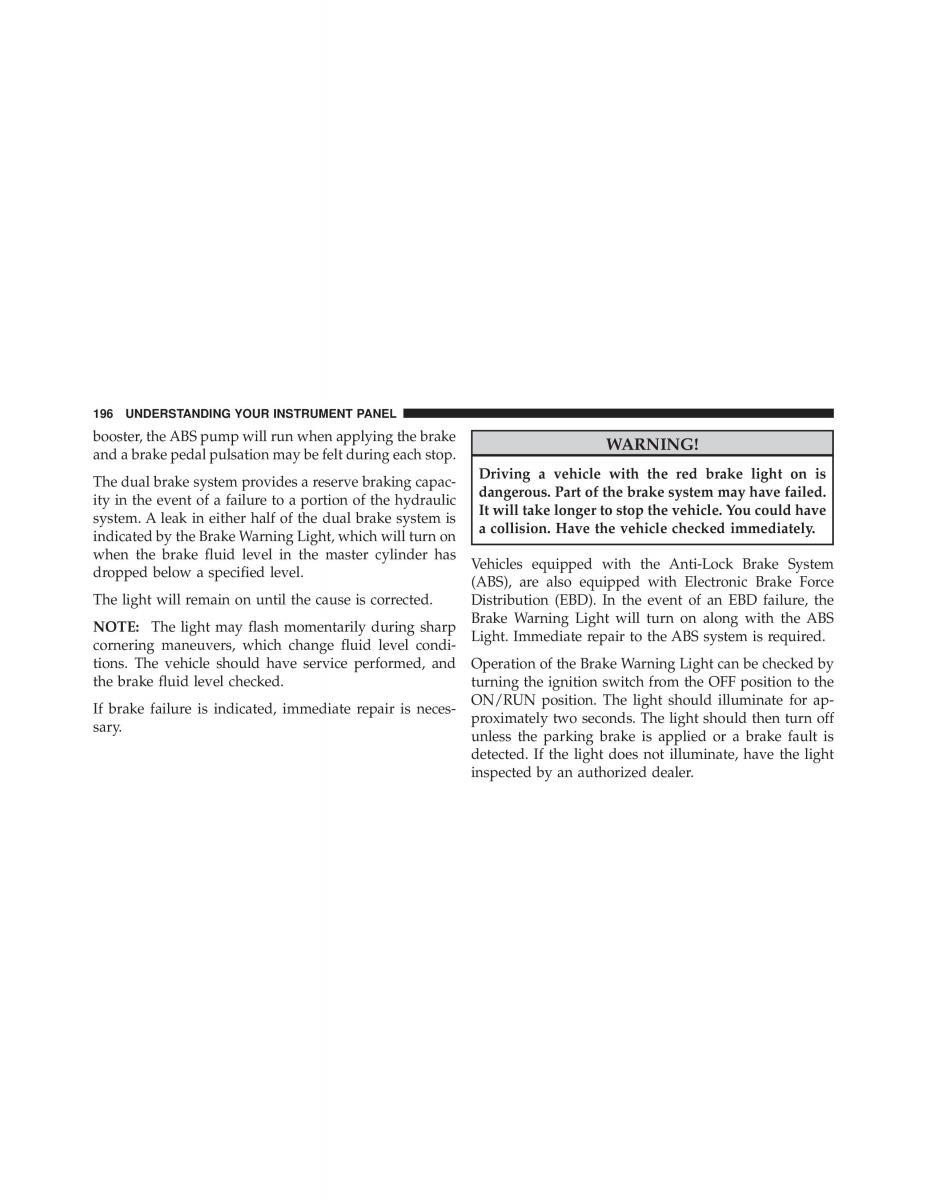 196 UNDERSTANDING YOUR INSTRUMENT PANEL

booster, the ABS pump will run when applying the brake and a brake pedal pulsation may be felt during each stop.

The dual brake system provides a reserve braking capacity in the event of a failure to a portion of the hydraulic system. A leak in either half of the dual brake system is indicated by the Brake Warning Light, which will turn on when the brake fluid level in the master cylinder has dropped below a specified level.

The light will remain on until the cause is corrected.

NOTE: The light may flash momentarily during sharp cornering maneuvers, which change fluid level conditions. The vehicle should have service performed, and the brake fluid level checked.

If brake failure is indicated, immediate repair is necessary.

WARNING!

Driving a vehicle with the red brake light on is dangerous. Part of the brake system may have failed. It will take longer to stop the vehicle. You could have a collision. Have the vehicle checked immediately.

Vehicles equipped with the Anti-Lock Brake System (ABS), are also equipped with Electronic Brake Force Distribution (EBD). In the event of an EBD failure, the Brake Warning Light will turn on along with the ABS Light. Immediate repair to the ABS system is required.

Operation of the Brake Warning Light can be checked by turning the ignition switch from the OFF position to the ON/RUN position. The light should illuminate for approximately two seconds. The light should then turn off unless the parking brake is applied or a brake fault is detected. If the light does not illuminate, have the light inspected by an authorized dealer.